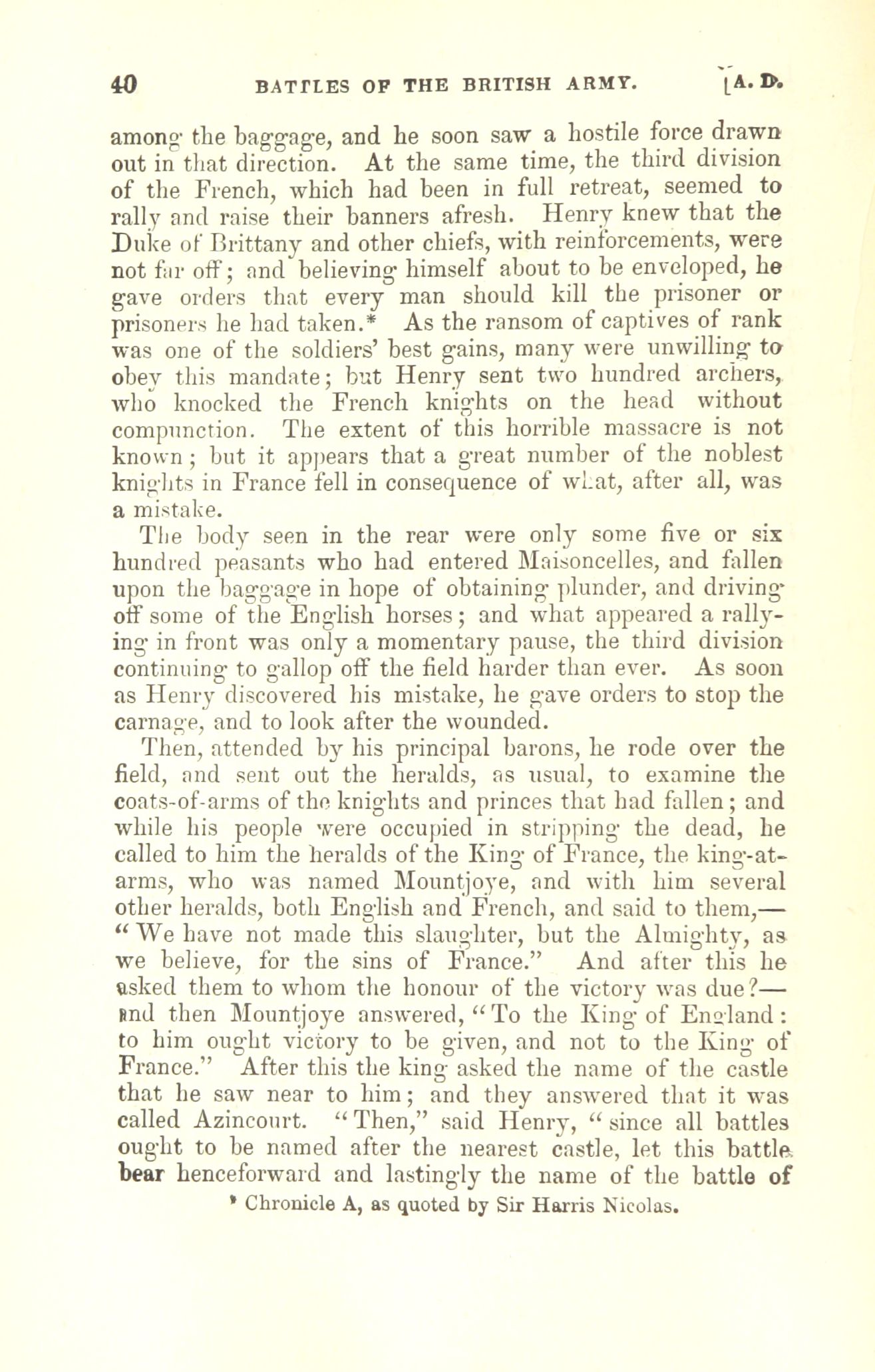 40 BATTLES OF THE BRITISH ARMY. [A. D.

among the baggage, and he soon saw a hostile force drawn out in that direction. At the same time, the third division of the French, which had been in full retreat, seemed to rally and raise their banners afresh. Henry knew that the Duke of Brittany and other chiefs, with reinforcements, were not far off; and believing himself about to be enveloped, he gave orders that every man should kill the prisoner or prisoners he had taken.* As the ransom of captives of rank was one of the soldiers' best gains, many were unwilling to obey this mandate; but Henry sent two hundred archers, who knocked the French knights on the head without compunction. The extent of this horrible massacre is not known; but it appears that a great number of the noblest knights in France fell in consequence of what, after all, was a mistake.

The body seen in the rear were only some five or six hundred peasants who had entered Maisoncelles, and fallen upon the baggage in hope of obtaining plunder, and driving off some of the English horses; and what appeared a rallying in front was only a momentary pause, the third division continuing to gallop off the field harder than ever. As soon as Henry discovered his mistake, he gave orders to stop the carnage, and to look after the wounded.

Then, attended by his principal barons, he rode over the field, and sent out the heralds, as usual, to examine the coats-of-arms of the knights and princes that had fallen; and while his people were occupied in stripping the dead, he called to him the heralds of the King of France, the king-at-arms, who was named Mountjoye, and with him several other heralds, both English and French, and said to them,— "We have not made this slaughter, but the Almighty, as we believe, for the sins of France." And after this he asked them to whom the honour of the victory was due?— and then Mountjoye answered, "To the King of England: to him ought victory to be given, and not to the King of France." After this the king asked the name of the castle that he saw near to him; and they answered that it was called Azincourt. "Then," said Henry, "since all battles ought to be named after the nearest castle, let this battle bear henceforward and lastingly the name of the battle of

* Chronicle A, as quoted by Sir Harris Nicolas.